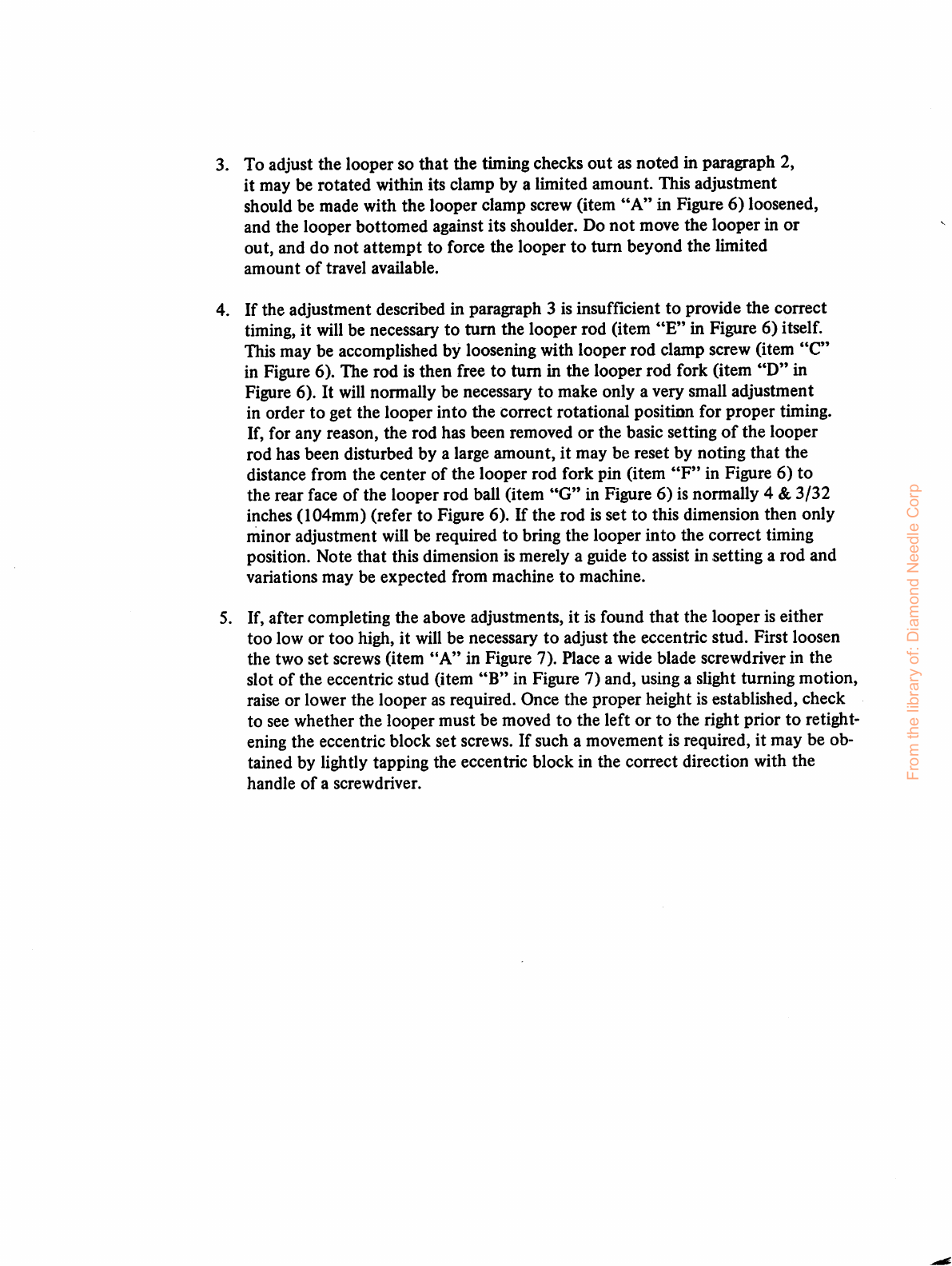 3. To adjust the looper so that the timing checks out as noted in paragraph 2, it may be rotated within its clamp by a limited amount. This adjustment should be made with the looper clamp screw (item "A" in Figure 6) loosened, and the looper bottomed against its shoulder. Do not move the looper in or out, and do not attempt to force the looper to turn beyond the limited amount of travel available.

4. If the adjustment described in paragraph 3 is insufficient to provide the correct timing, it will be necessary to turn the looper rod (item "E" in Figure 6) itself. This may be accomplished by loosening with looper rod clamp screw (item "C" in Figure 6). The rod is then free to turn in the looper rod fork (item "D" in Figure 6). It will normally be necessary to make only a very small adjustment in order to get the looper into the correct rotational position for proper timing. If, for any reason, the rod has been removed or the basic setting of the looper rod has been disturbed by a large amount, it may be reset by noting that the distance from the center of the looper rod fork pin (item "F" in Figure 6) to the rear face of the looper rod ball (item "G" in Figure 6) is normally 4 & 3/32 inches (104mm) (refer to Figure 6). If the rod is set to this dimension then only minor adjustment will be required to bring the looper into the correct timing position. Note that this dimension is merely a guide to assist in setting a rod and variations may be expected from machine to machine.

5. If, after completing the above adjustments, it is found that the looper is either too low or too high, it will be necessary to adjust the eccentric stud. First loosen the two set screws (item "A" in Figure 7). Place a wide blade screwdriver in the slot of the eccentric stud (item "B" in Figure 7) and, using a slight turning motion, raise or lower the looper as required. Once the proper height is established, check to see whether the looper must be moved to the left or to the right prior to retightening the eccentric block set screws. If such a movement is required, it may be obtained by lightly tapping the eccentric block in the correct direction with the handle of a screwdriver.

From the library of: Diamond Needle Corp